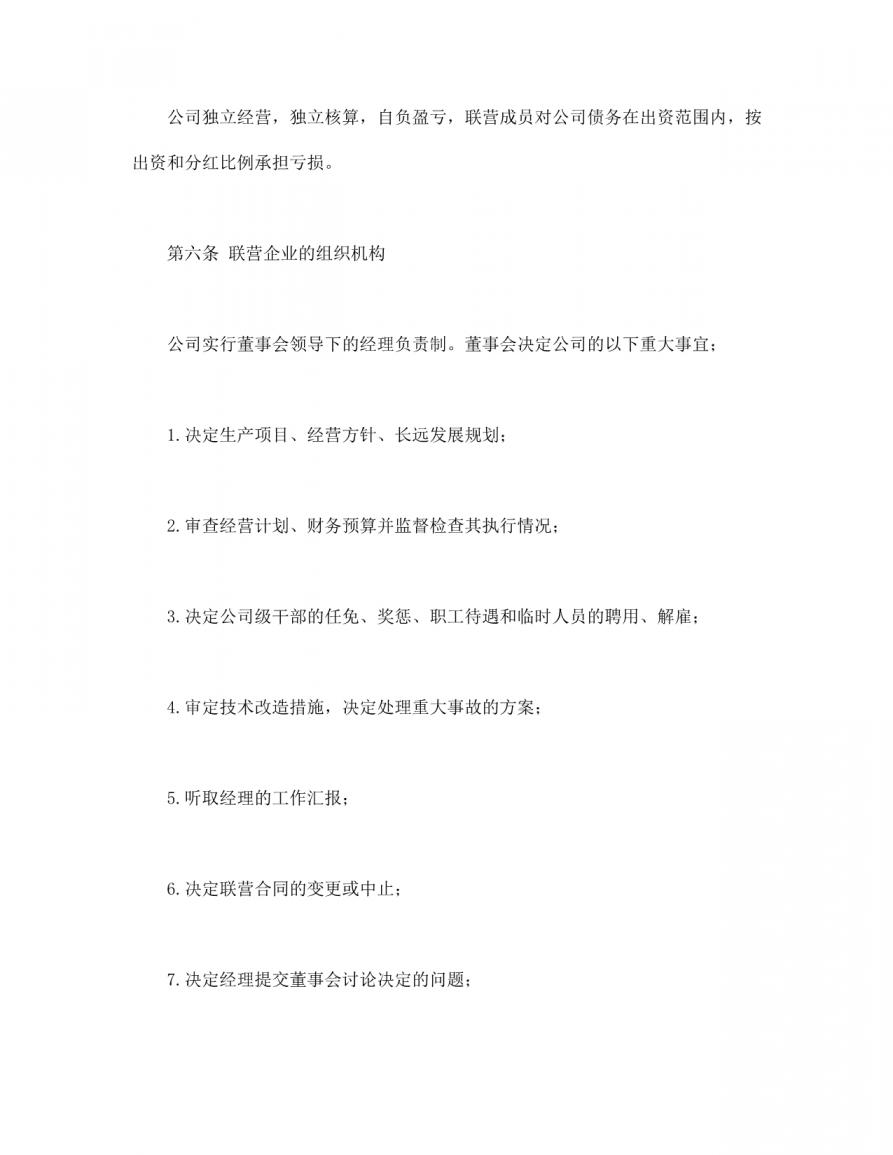 公司独立经营，独立核算，自负盈亏，联营成员对公司债务在出资范围内，按出资和分红比例承担亏损。

第六条 联营企业的组织机构

公司实行董事会领导下的经理负责制。董事会决定公司的以下重大事宜：

1.决定生产项目、经营方针、长远发展规划；

2.审查经营计划、财务预算并监督检查其执行情况；

3.决定公司级干部的任免、奖惩、职工待遇和临时人员的聘用、解雇；

4.审定技术改造措施，决定处理重大事故的方案；

5.听取经理的工作汇报；

6.决定联营合同的变更或中止；

7.决定经理提交董事会讨论决定的问题；